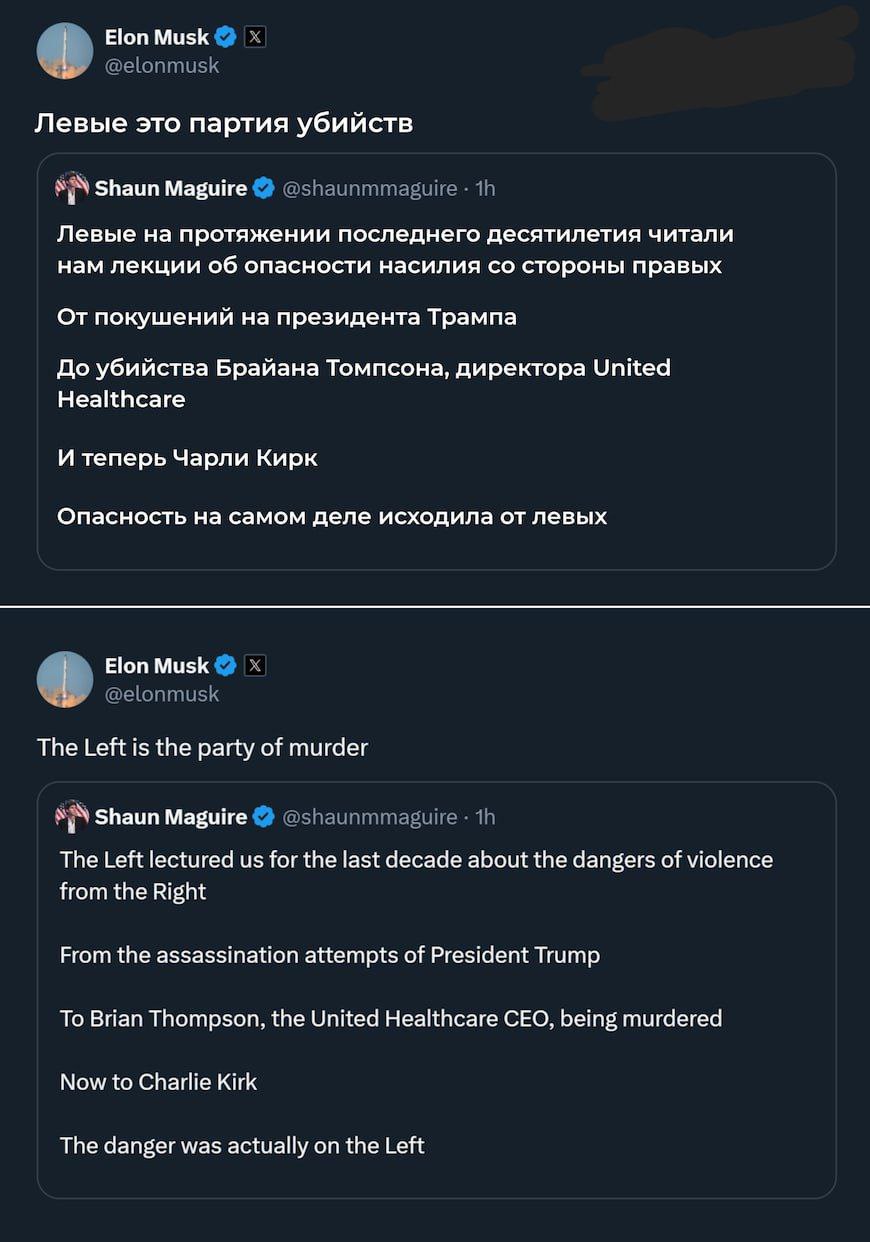 Elon Musk
@elonmusk

Левые это партия убийств

Shaun Maguire @shaunmmaguire · 1h

Левые на протяжении последнего десятилетия читали нам лекции об опасности насилия со стороны правых

От покушений на президента Трампа

До убийства Брайана Томпсона, директора United Healthcare

И теперь Чарли Кирк

Опасность на самом деле исходила от левых

Elon Musk
@elonmusk

The Left is the party of murder

Shaun Maguire @shaunmmaguire · 1h

The Left lectured us for the last decade about the dangers of violence from the Right

From the assassination attempts of President Trump

To Brian Thompson, the United Healthcare CEO, being murdered

Now to Charlie Kirk

The danger was actually on the Left